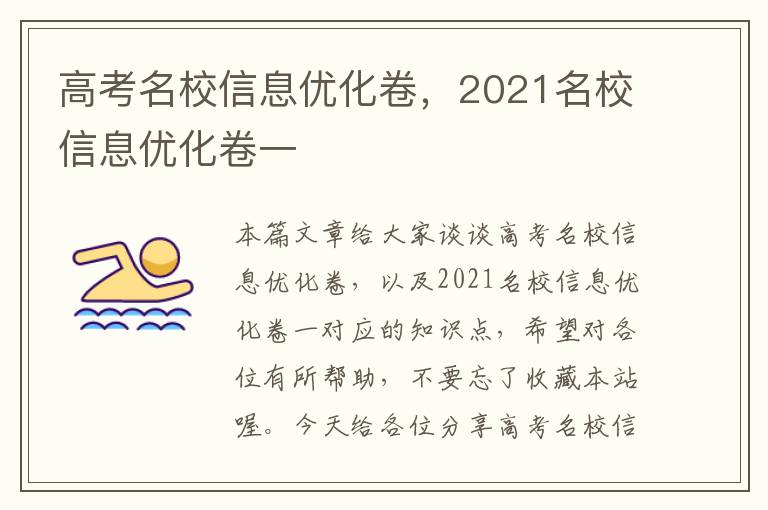 高考名校信息优化卷，2021名校信息优化卷一

本篇文章给大家谈谈高考名校信息优化卷，以及2021名校信息优化卷一对应的知识点，希望对各位有所帮助，不要忘了收藏本站喔。今天给各位分享高考名校信